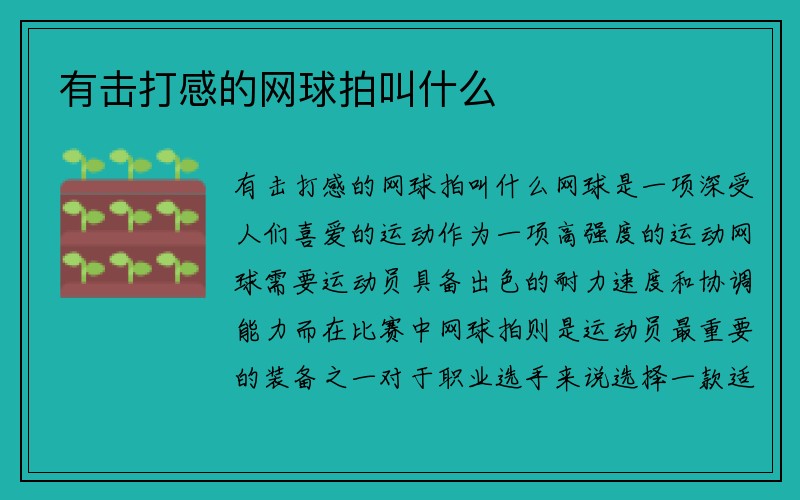 有击打感的网球拍叫什么

有击打感的网球拍叫什么网球是一项深受人们喜爱的运动作为一项高强度的运动网球需要运动员具备出色的耐力速度和协调能力而在比赛中网球拍则是运动员最重要的装备之一对于职业选手来说选择一款适